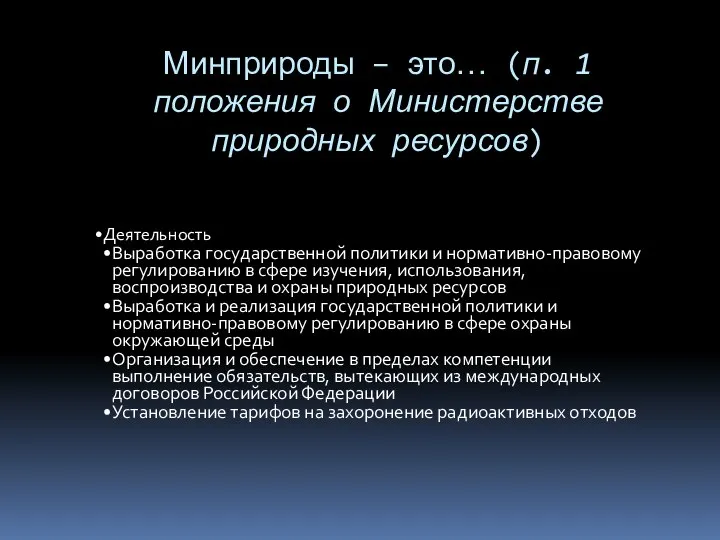 Минприроды – это… (п. 1 положения о Министерстве природных ресурсов)

•Деятельность
•Выработка государственной политики и нормативно-правовому регулированию в сфере изучения, использования, воспроизводства и охраны природных ресурсов
•Выработка и реализация государственной политики и нормативно-правовому регулированию в сфере охраны окружающей среды
•Организация и обеспечение в пределах компетенции выполнение обязательств, вытекающих из международных договоров Российской Федерации
•Установление тарифов на захоронение радиоактивных отходов